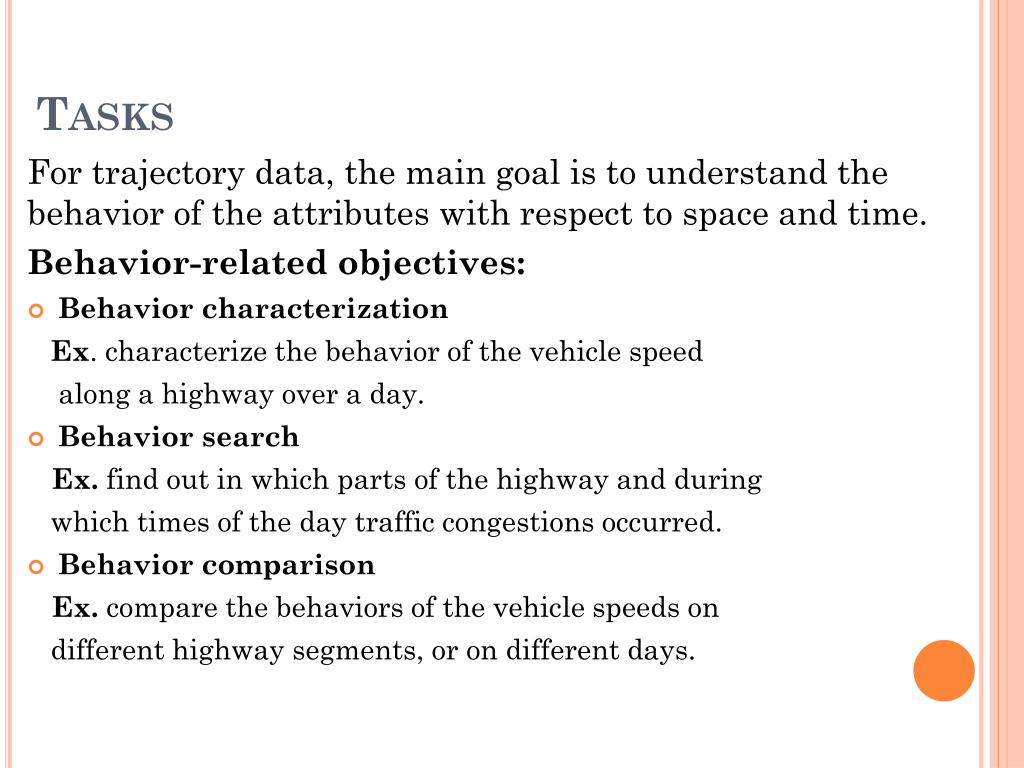 TASKS

For trajectory data, the main goal is to understand the behavior of the attributes with respect to space and time.

Behavior-related objectives:

Behavior characterization

Ex. characterize the behavior of the vehicle speed along a highway over a day.

Behavior search

Ex. find out in which parts of the highway and during which times of the day traffic congestions occurred.

Behavior comparison

Ex. compare the behaviors of the vehicle speeds on different highway segments, or on different days.